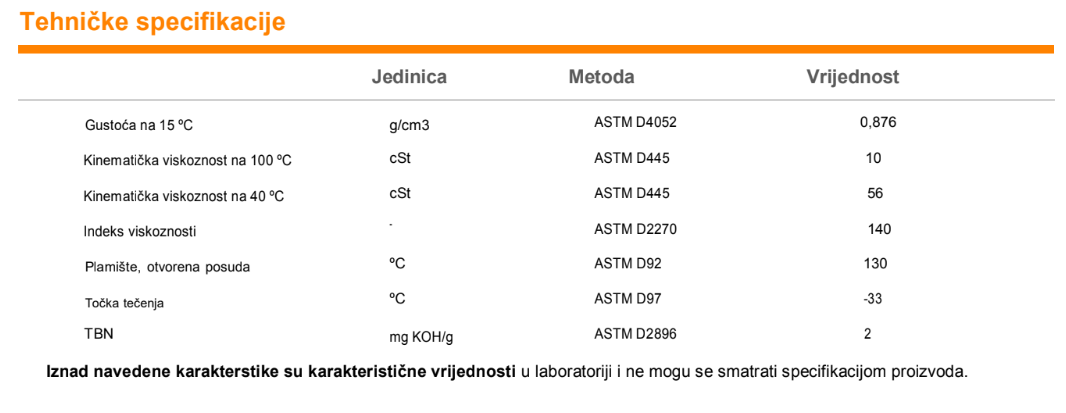 Tehničke specifikacije

|  | Jedinica | Metoda | Vrijednost |
|---|---|---|---|
| Gustoća na 15 ºC | g/cm3 | ASTM D4052 | 0,876 |
| Kinematička viskoznost na 100 ºC | cSt | ASTM D445 | 10 |
| Kinematička viskoznost na 40 ºC | cSt | ASTM D445 | 56 |
| Indeks viskoznosti | - | ASTM D2270 | 140 |
| Plamište, otvorena posuda | ºC | ASTM D92 | 130 |
| Točka tečenja | ºC | ASTM D97 | -33 |
| TBN | mg KOH/g | ASTM D2896 | 2 |

Iznad navedene karakterstike su karakteristične vrijednosti u laboratoriji i ne mogu se smatrati specifikacijom proizvoda.